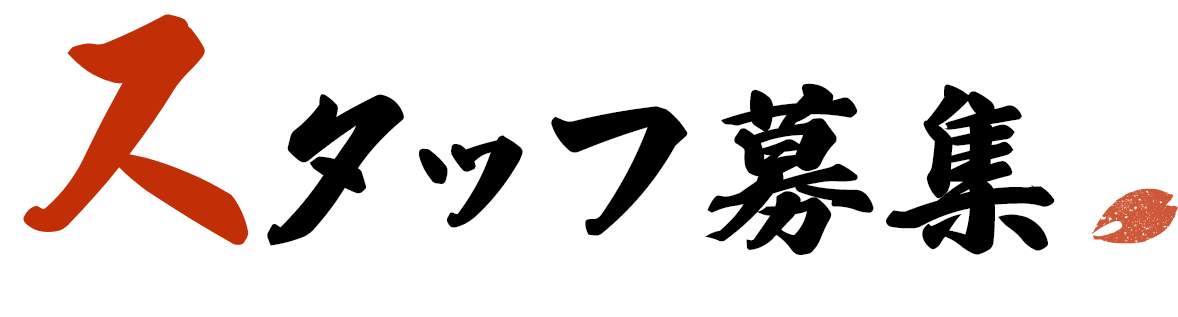 スタッフ募集